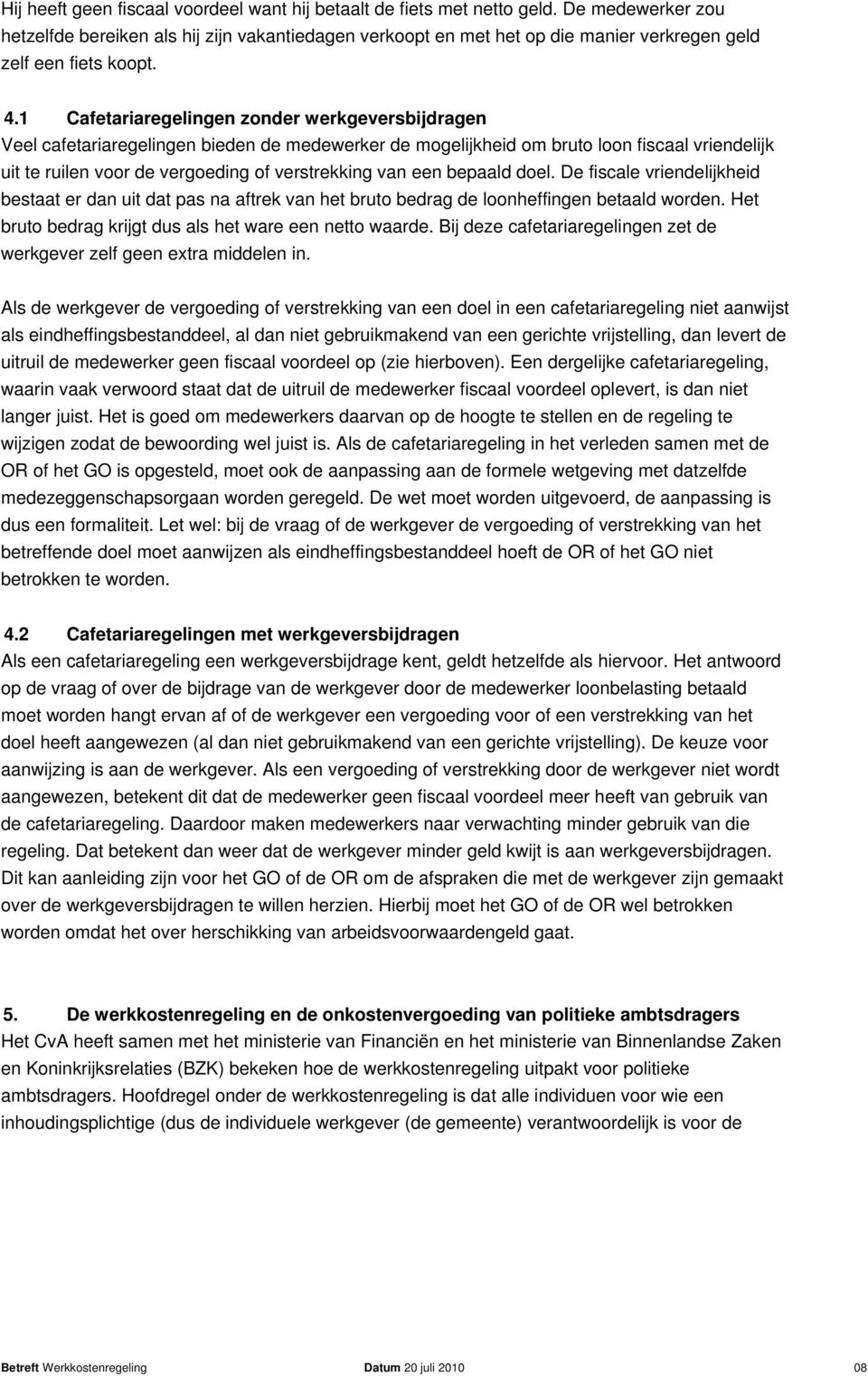 Hij heeft geen fiscaal voordeel want hij betaalt de fiets met netto geld. De medewerker zou hetzelfde bereiken als hij zijn vakantiedagen verkoopt en met het op die manier verkregen geld zelf een fiets koopt.

4.1 Cafetariaregelingen zonder werkgeversbijdragen
Veel cafetariaregelingen bieden de medewerker de mogelijkheid om bruto loon fiscaal vriendelijk uit te ruilen voor de vergoeding of verstrekking van een bepaald doel. De fiscale vriendelijkheid bestaat er dan uit dat pas na aftrek van het bruto bedrag de loonheffingen betaald worden. Het bruto bedrag krijgt dus als het ware een netto waarde. Bij deze cafetariaregelingen zet de werkgever zelf geen extra middelen in.

Als de werkgever de vergoeding of verstrekking van een doel in een cafetariaregeling niet aanwijst als eindheffingsbestanddeel, al dan niet gebruikmakend van een gerichte vrijstelling, dan levert de uitruil de medewerker geen fiscaal voordeel op (zie hierboven). Een dergelijke cafetariaregeling, waarin vaak verwoord staat dat de uitruil de medewerker fiscaal voordeel oplevert, is dan niet langer juist. Het is goed om medewerkers daarvan op de hoogte te stellen en de regeling te wijzigen zodat de bewoording wel juist is. Als de cafetariaregeling in het verleden samen met de OR of het GO is opgesteld, moet ook de aanpassing aan de formele wetgeving met datzelfde medezeggenschapsorgaan worden geregeld. De wet moet worden uitgevoerd, de aanpassing is dus een formaliteit. Let wel: bij de vraag of de werkgever de vergoeding of verstrekking van het betreffende doel moet aanwijzen als eindheffingsbestanddeel hoeft de OR of het GO niet betrokken te worden.

4.2 Cafetariaregelingen met werkgeversbijdragen
Als een cafetariaregeling een werkgeversbijdrage kent, geldt hetzelfde als hiervoor. Het antwoord op de vraag of over de bijdrage van de werkgever door de medewerker loonbelasting betaald moet worden hangt ervan af of de werkgever een vergoeding voor of een verstrekking van het doel heeft aangewezen (al dan niet gebruikmakend van een gerichte vrijstelling). De keuze voor aanwijzing is aan de werkgever. Als een vergoeding of verstrekking door de werkgever niet wordt aangewezen, betekent dit dat de medewerker geen fiscaal voordeel meer heeft van gebruik van de cafetariaregeling. Daardoor maken medewerkers naar verwachting minder gebruik van die regeling. Dat betekent dan weer dat de werkgever minder geld kwijt is aan werkgeversbijdragen. Dit kan aanleiding zijn voor het GO of de OR om de afspraken die met de werkgever zijn gemaakt over de werkgeversbijdragen te willen herzien. Hierbij moet het GO of de OR wel betrokken worden omdat het over herschikking van arbeidsvoorwaardengeld gaat.

5. De werkkostenregeling en de onkostenvergoeding van politieke ambtsdragers
Het CvA heeft samen met het ministerie van Financiën en het ministerie van Binnenlandse Zaken en Koninkrijksrelaties (BZK) bekeken hoe de werkkostenregeling uitpakt voor politieke ambtsdragers. Hoofdregel onder de werkkostenregeling is dat alle individuen voor wie een inhoudingsplichtige (dus de individuele werkgever (de gemeente) verantwoordelijk is voor de

Betreft Werkkostenregeling Datum 20 juli 2010 08